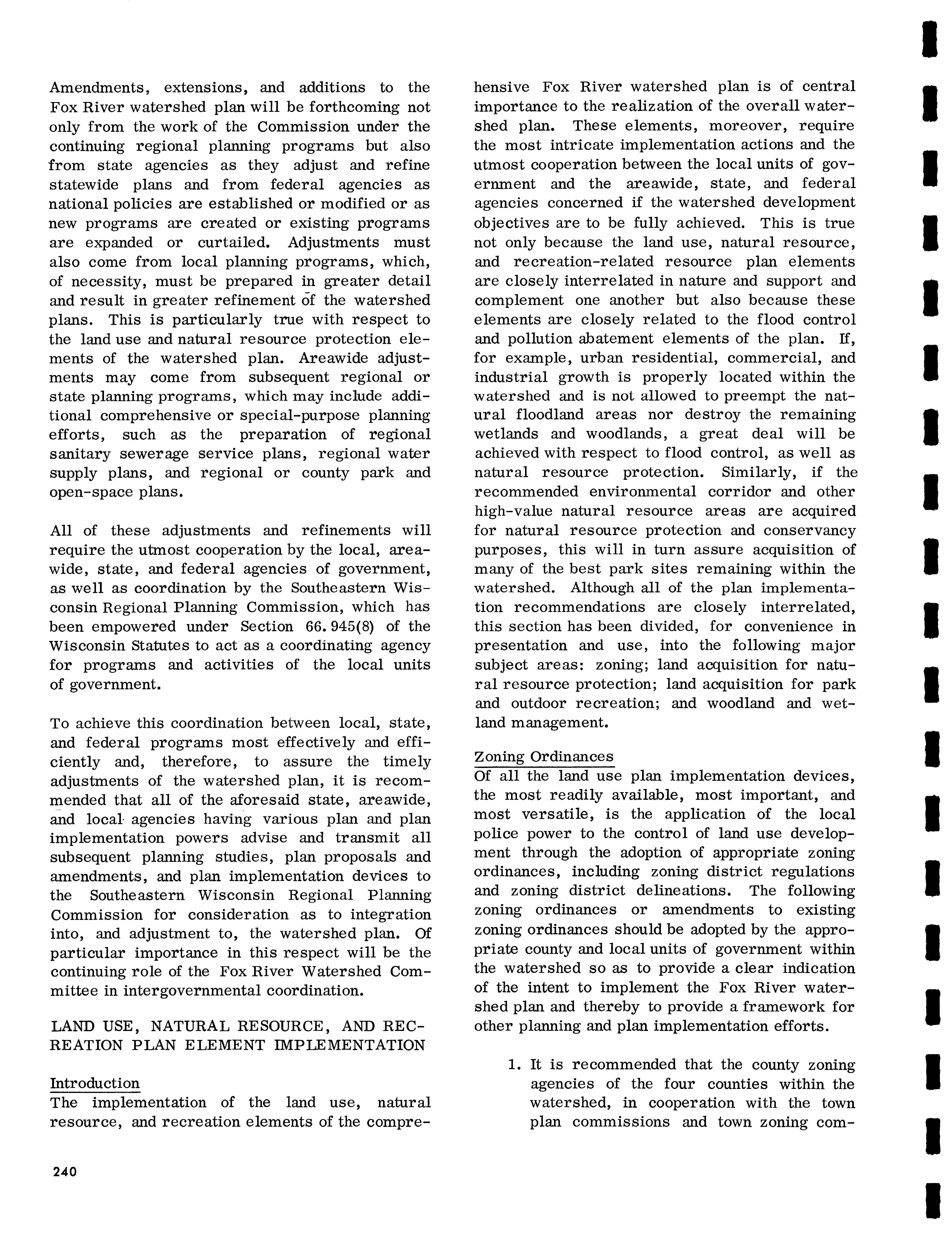 Amendments, extensions, and additions to the Fox River watershed plan will be forthcoming not only from the work of the Commission under the continuing regional planning programs but also from state agencies as they adjust and refine statewide plans and from federal agencies as national policies are established or modified or as new programs are created or existing programs are expanded or curtailed. Adjustments must also come from local planning programs, which, of necessity, must be prepared in greater detail and result in greater refinement of the watershed plans. This is particularly true with respect to the land use and natural resource protection elements of the watershed plan. Areawide adjustments may come from subsequent regional or state planning programs, which may include additional comprehensive or special-purpose planning efforts, such as the preparation of regional sanitary sewerage service plans, regional water supply plans, and regional or county park and open-space plans.

All of these adjustments and refinements will require the utmost cooperation by the local, areawide, state, and federal agencies of government, as well as coordination by the Southeastern Wisconsin Regional Planning Commission, which has been empowered under Section 66.945(8) of the Wisconsin Statutes to act as a coordinating agency for programs and activities of the local units of government.

To achieve this coordination between local, state, and federal programs most effectively and efficiently and, therefore, to assure the timely adjustments of the watershed plan, it is recommended that all of the aforesaid state, areawide, and local agencies having various plan and plan implementation powers advise and transmit all subsequent planning studies, plan proposals and amendments, and plan implementation devices to the Southeastern Wisconsin Regional Planning Commission for consideration as to integration into, and adjustment to, the watershed plan. Of particular importance in this respect will be the continuing role of the Fox River Watershed Committee in intergovernmental coordination.

LAND USE, NATURAL RESOURCE, AND RECREATION PLAN ELEMENT IMPLEMENTATION

Introduction
The implementation of the land use, natural resource, and recreation elements of the comprehensive Fox River watershed plan is of central importance to the realization of the overall watershed plan. These elements, moreover, require the most intricate implementation actions and the utmost cooperation between the local units of government and the areawide, state, and federal agencies concerned if the watershed development objectives are to be fully achieved. This is true not only because the land use, natural resource, and recreation-related resource plan elements are closely interrelated in nature and support and complement one another but also because these elements are closely related to the flood control and pollution abatement elements of the plan. If, for example, urban residential, commercial, and industrial growth is properly located within the watershed and is not allowed to preempt the natural floodland areas nor destroy the remaining wetlands and woodlands, a great deal will be achieved with respect to flood control, as well as natural resource protection. Similarly, if the recommended environmental corridor and other high-value natural resource areas are acquired for natural resource protection and conservancy purposes, this will in turn assure acquisition of many of the best park sites remaining within the watershed. Although all of the plan implementation recommendations are closely interrelated, this section has been divided, for convenience in presentation and use, into the following major subject areas: zoning; land acquisition for natural resource protection; land acquisition for park and outdoor recreation; and woodland and wetland management.

Zoning Ordinances
Of all the land use plan implementation devices, the most readily available, most important, and most versatile, is the application of the local police power to the control of land use development through the adoption of appropriate zoning ordinances, including zoning district regulations and zoning district delineations. The following zoning ordinances or amendments to existing zoning ordinances should be adopted by the appropriate county and local units of government within the watershed so as to provide a clear indication of the intent to implement the Fox River watershed plan and thereby to provide a framework for other planning and plan implementation efforts.

1. It is recommended that the county zoning agencies of the four counties within the watershed, in cooperation with the town plan commissions and town zoning com-

240